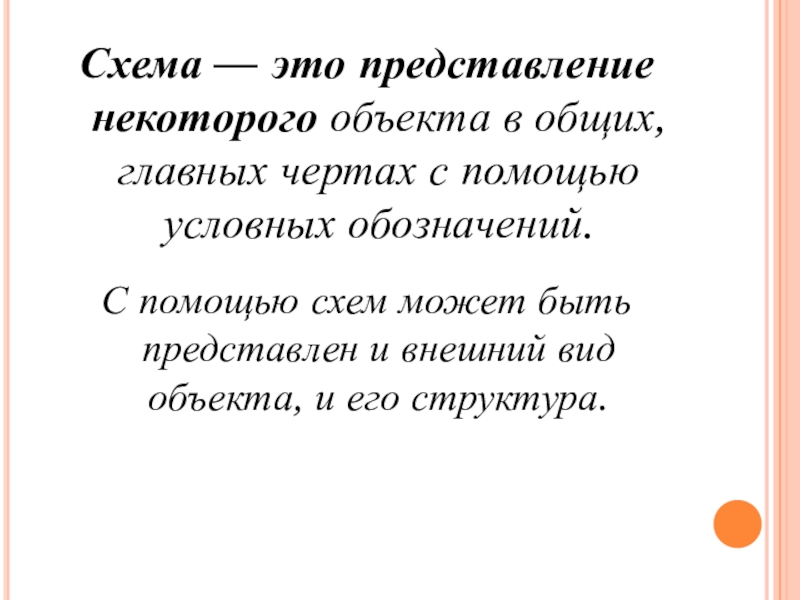 Схема — это представление некоторого объекта в общих, главных чертах с помощью условных обозначений.

С помощью схем может быть представлен и внешний вид объекта, и его структура.